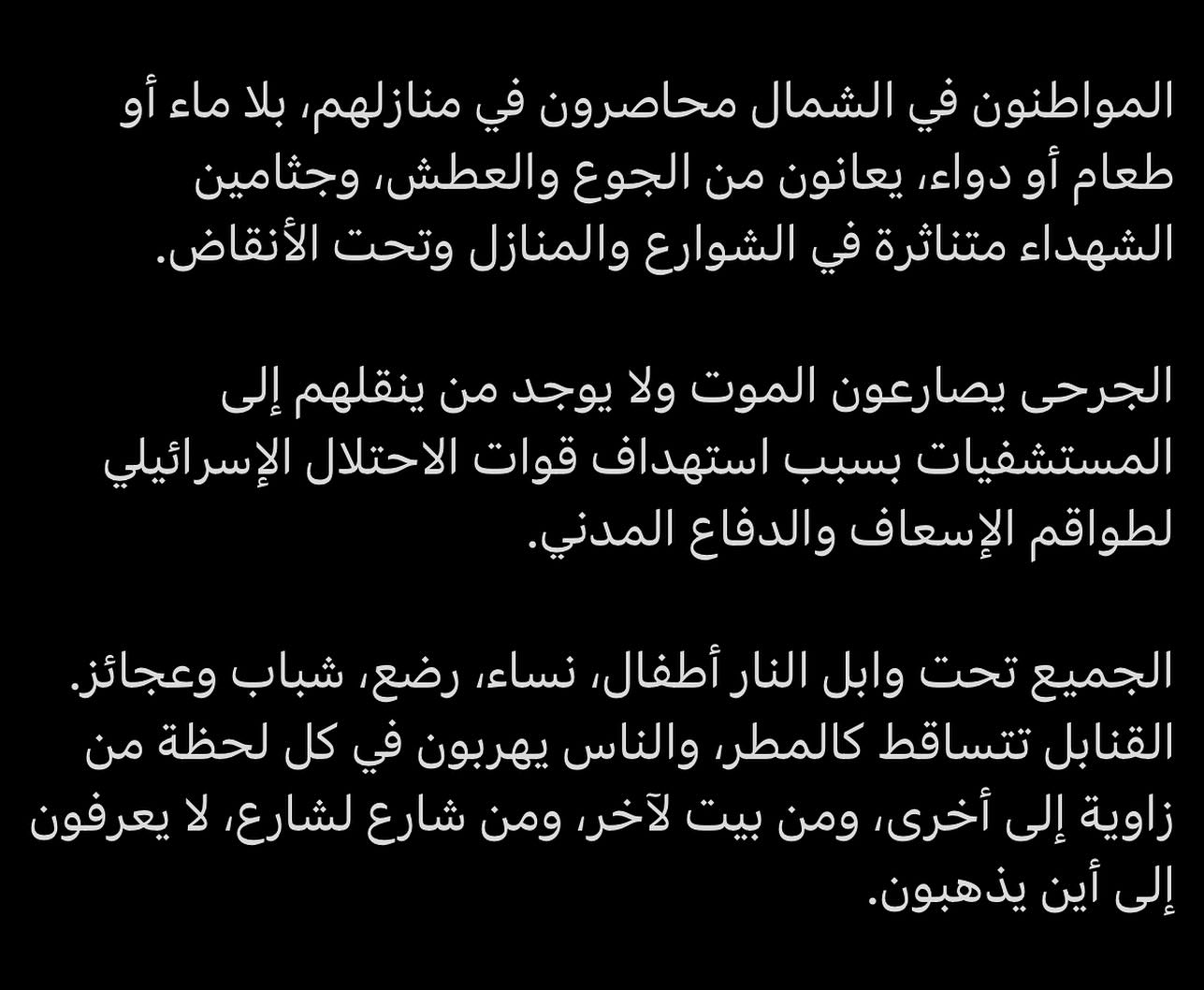 المواطنون في الشمال محاصرون في منازلهم، بلا ماء أو طعام أو دواء، يعانون من الجوع والعطش، وجثامين الشهداء متناثرة في الشوارع والمنازل وتحت الأنقاض.

الجرحى يصارعون الموت ولا يوجد من ينقلهم إلى المستشفيات بسبب استهداف قوات الاحتلال الإسرائيلي لطواقم الإسعاف والدفاع المدني.

الجميع تحت وابل النار أطفال، نساء، رضع، شباب وعجائز. القنابل تتساقط كالمطر، والناس يهربون في كل لحظة من زاوية إلى أخرى، ومن بيت لآخر، ومن شارع لشارع، لا يعرفون إلى أين يذهبون.